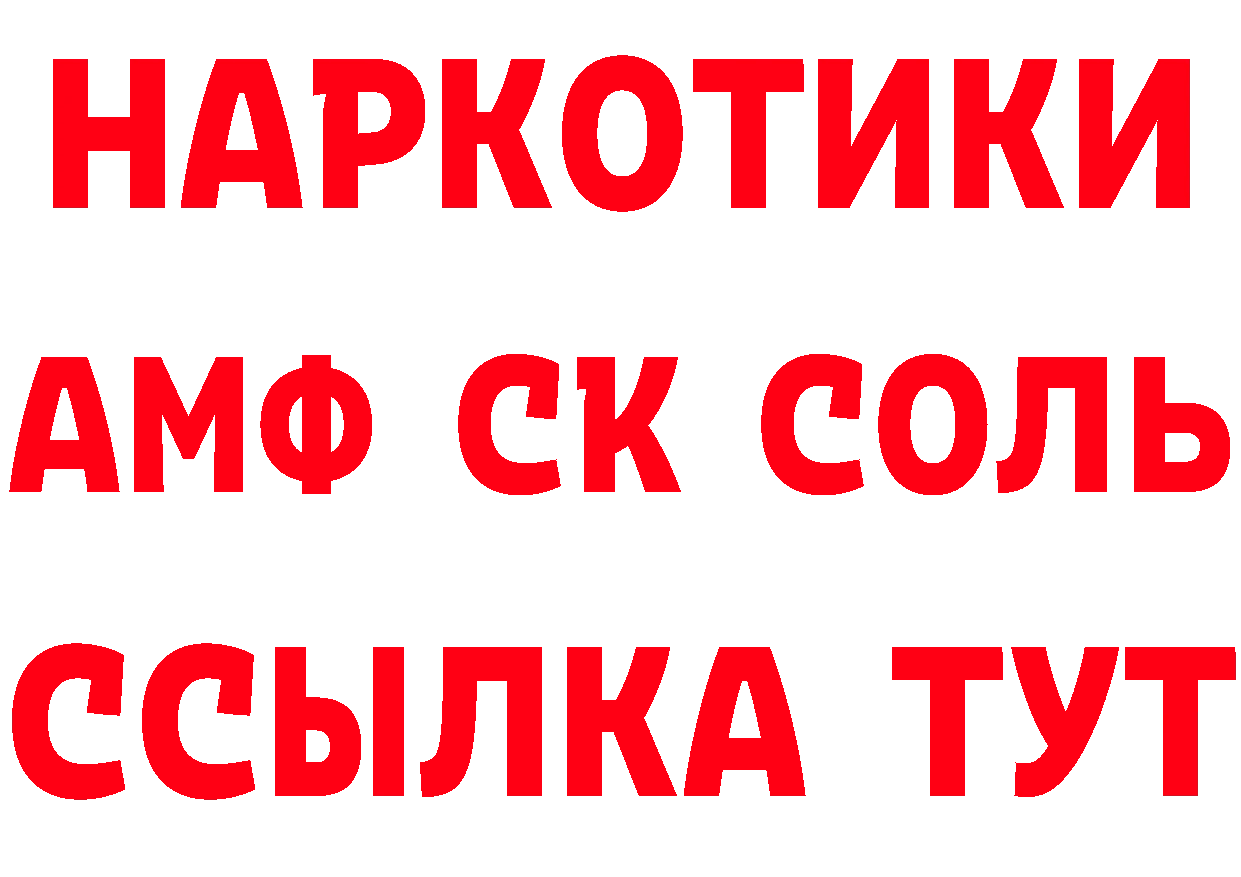 НАРКОТИКИ

АМФ СК СОЛЬ

ССЫЛКА ТУТ